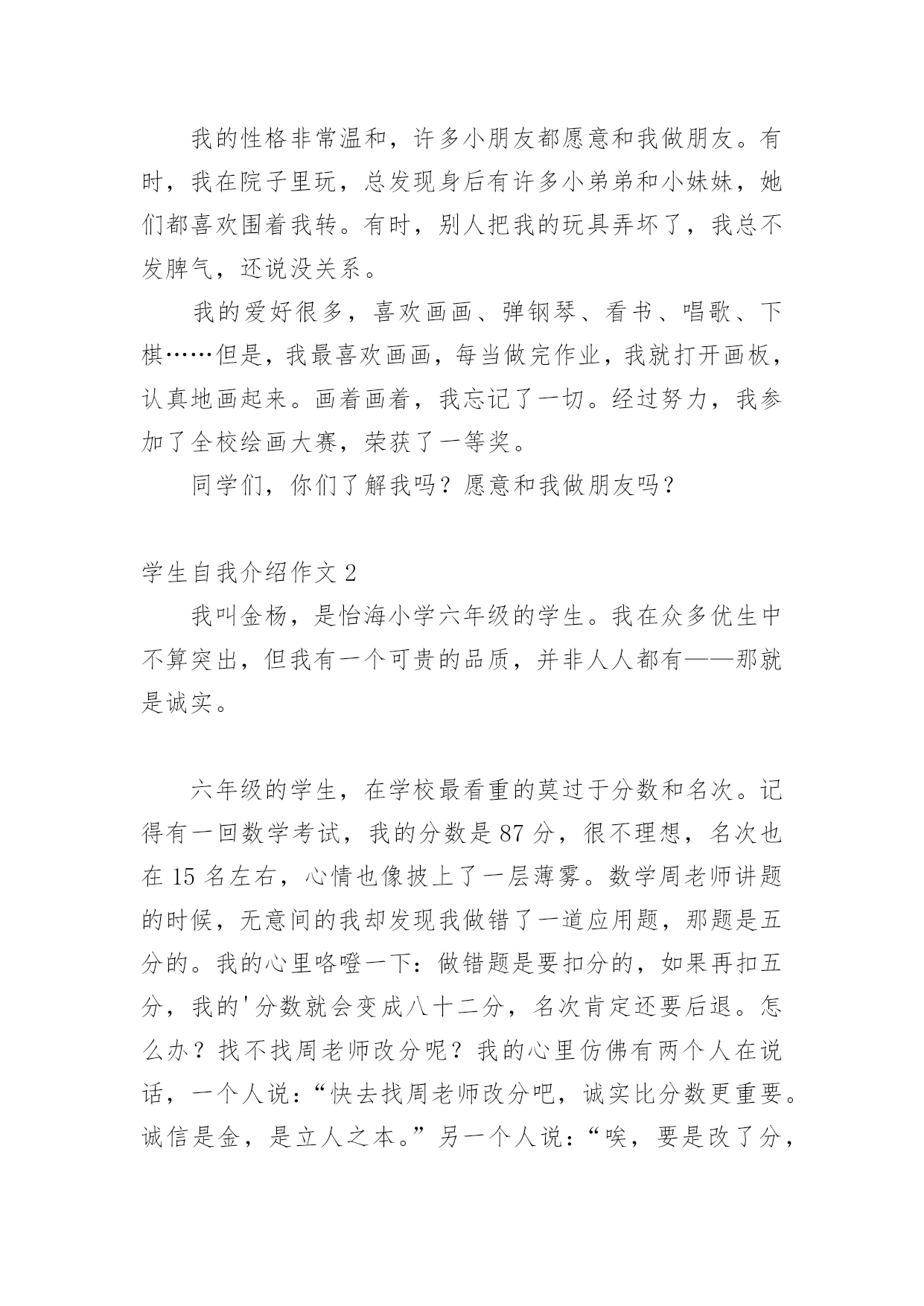 我的性格非常温和，许多小朋友都愿意和我做朋友。有时，我在院子里玩，总发现身后有许多小弟弟和小妹妹，她们都喜欢围着我转。有时，别人把我的玩具弄坏了，我总不发脾气，还说没关系。

我的爱好很多，喜欢画画、弹钢琴、看书、唱歌、下棋……但是，我最喜欢画画，每当做完作业，我就打开画板，认真地画起来。画着画着，我忘记了一切。经过努力，我参加了全校绘画大赛，荣获了一等奖。

同学们，你们了解我吗？愿意和我做朋友吗？

学生自我介绍作文 2

我叫金杨，是怡海小学六年级的学生。我在众多优生中不算突出，但我有一个可贵的品质，并非人人都有——那就是诚实。

六年级的学生，在学校最看重的莫过于分数和名次。记得有一回数学考试，我的分数是 87 分，很不理想，名次也在 15 名左右，心情也像披上了一层薄雾。数学周老师讲题的时候，无意间的我却发现我做错了一道应用题，那题是五分的。我的心里咯噔一下：做错题是要扣分的，如果再扣五分，我的'分数就会变成八十二分，名次肯定还要后退。怎么办？找不找周老师改分呢？我的心里仿佛有两个人在说话，一个人说：“快去找周老师改分吧，诚实比分数更重要。诚信是金，是立人之本。”另一个人说：“唉，要是改了分，